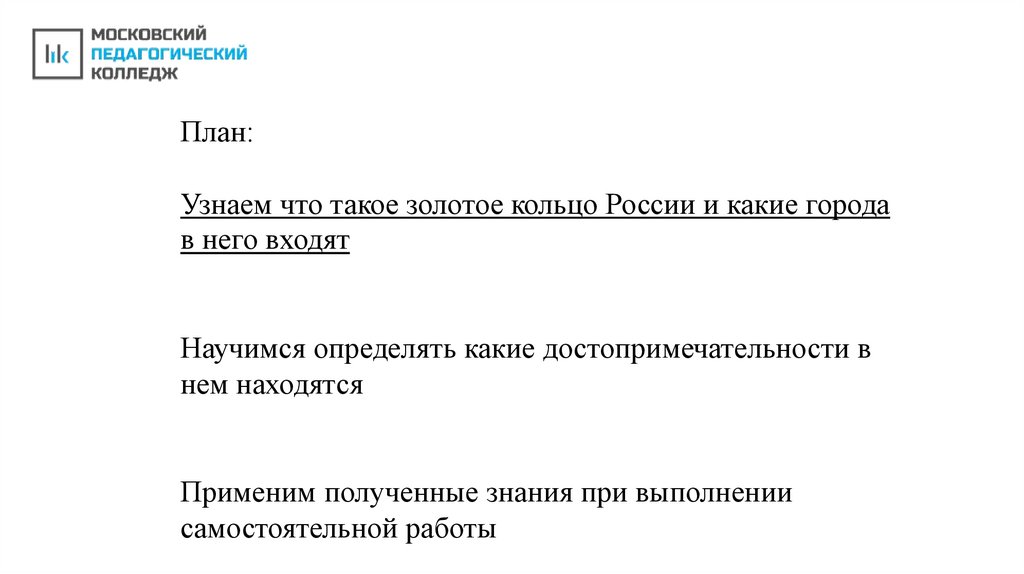 МОСКОВСКИЙ
ПЕДАГОГИЧЕСКИЙ
КОЛЛЕДЖ

План:

Узнаем что такое золотое кольцо России и какие города в него входят

Научимся определять какие достопримечательности в нем находятся

Применим полученные знания при выполнении самостоятельной работы